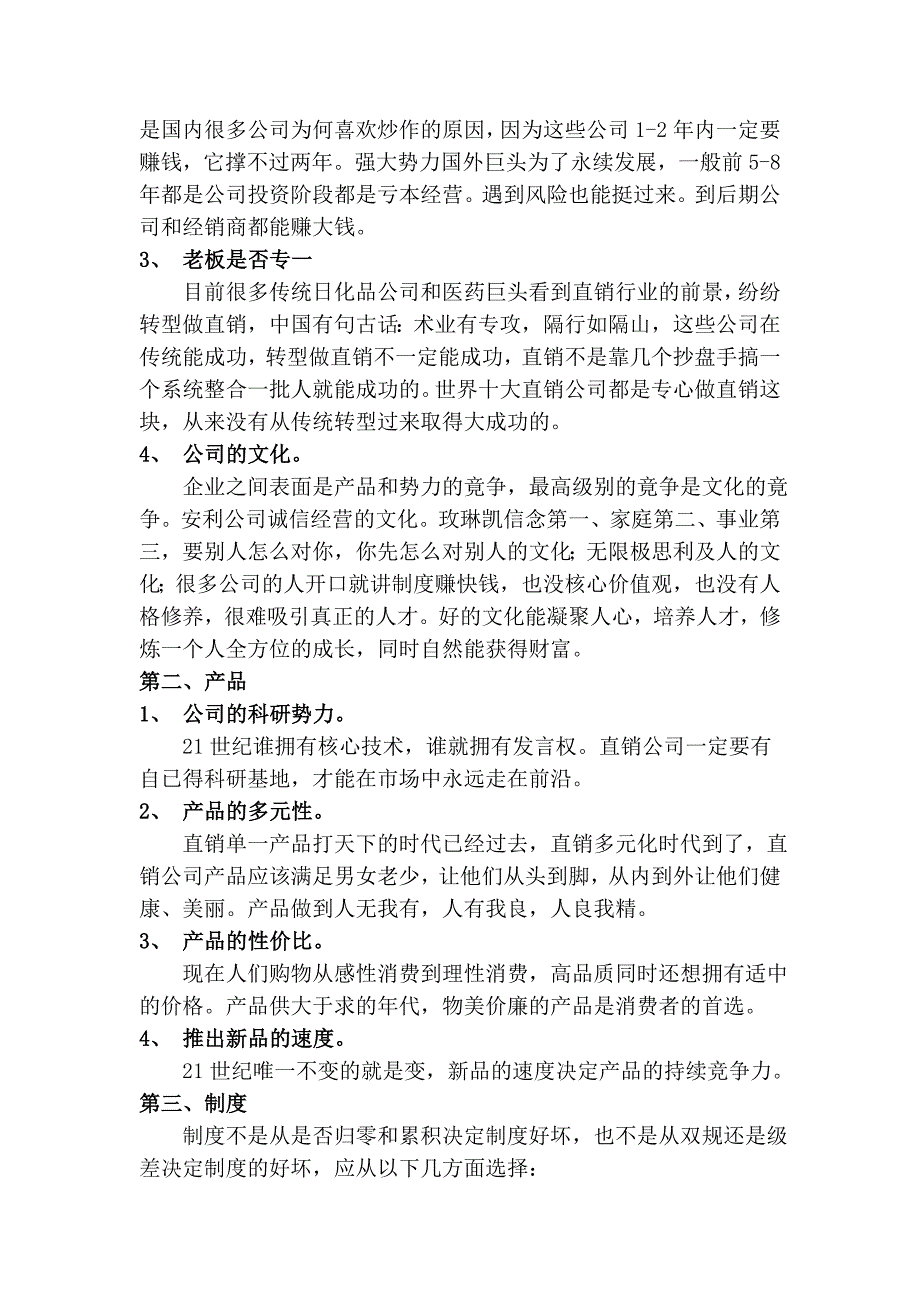 是国内很多公司为何喜欢炒作的原因，因为这些公司 1-2 年内一定要赚钱，它撑不过两年。强大势力国外巨头为了永续发展，一般前 5-8 年都是公司投资阶段都是亏本经营。遇到风险也能挺过来。到后期公司和经销商都能赚大钱。

3、 老板是否专一

目前很多传统日化品公司和医药巨头看到直销行业的前景，纷纷转型做直销，中国有句古话：术业有专攻，隔行如隔山，这些公司在传统能成功，转型做直销不一定能成功，直销不是靠几个抄盘手搞一个系统整合一批人就能成功的。世界十大直销公司都是专心做直销这块，从来没有从传统转型过来取得大成功的。

4、 公司的文化。

企业之间表面是产品和势力的竞争，最高级别的竞争是文化的竞争。安利公司诚信经营的文化。玫琳凯信念第一、家庭第二、事业第三，要别人怎么对你，你先怎么对别人的文化；无限极思利及人的文化；很多公司的人开口就讲制度赚快钱，也没核心价值观，也没有人格修养，很难吸引真正的人才。好的文化能凝聚人心，培养人才，修炼一个人全方位的成长，同时自然能获得财富。

第二、产品

1、 公司的科研势力。

21 世纪谁拥有核心技术，谁就拥有发言权。直销公司一定要有自已得科研基地，才能在市场中永远走在前沿。

2、 产品的多元性。

直销单一产品打天下的时代已经过去，直销多元化时代到了，直销公司产品应该满足男女老少，让他们从头到脚，从内到外让他们健康、美丽。产品做到人无我有，人有我良，人良我精。

3、 产品的性价比。

现在人们购物从感性消费到理性消费，高品质同时还想拥有适中的价格。产品供大于求的年代，物美价廉的产品是消费者的首选。

4、 推出新品的速度。

21 世纪唯一不变的就是变，新品的速度决定产品的持续竞争力。

第三、制度

制度不是从是否归零和累积决定制度好坏，也不是从双规还是级差决定制度的好坏，应从以下几方面选择：